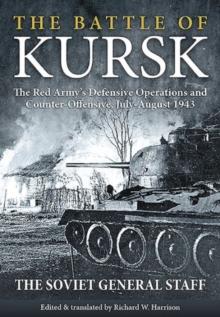 THE BATTLE OF
KURSK

The Red Army's Defensive Operations and Counter-Offensive, July-August 1943

THE SOVIET GENERAL STAFF

Edited & translated by Richard W. Harrison